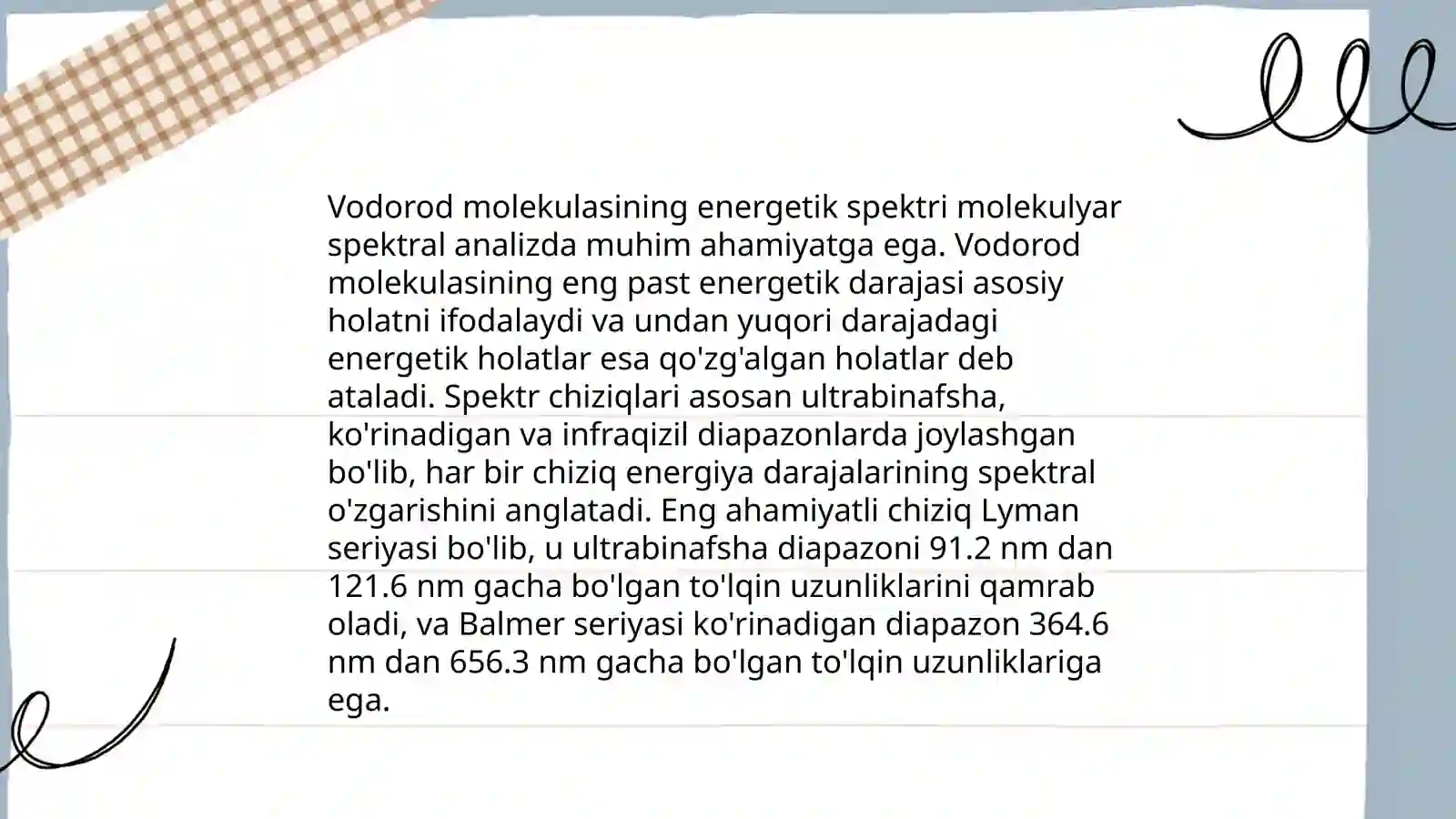 Vodorod molekulasining energetik spektri molekulyar spektral analizda muhim ahamiyatga ega. Vodorod molekulasining eng past energetik darajasi asosiy holatni ifodalaydi va undan yuqori darajadagi energetik holatlar esa qo'zg'algan holatlar deb ataladi. Spektr chiziqlari asosan ultrabinafsha, ko'rinadigan va infraqizil diapazonlarda joylashgan bo'lib, har bir chiziq energiya darajalarining spektral o'zgarishini anglatadi. Eng ahamiyatli chiziq Lyman seriyasi bo'lib, u ultrabinafsha diapazoni 91.2 nm dan 121.6 nm gacha bo'lgan to'lqin uzunliklarini qamrab oladi, va Balmer seriyasi ko'rinadigan diapazon 364.6 nm dan 656.3 nm gacha bo'lgan to'lqin uzunliklariga ega.